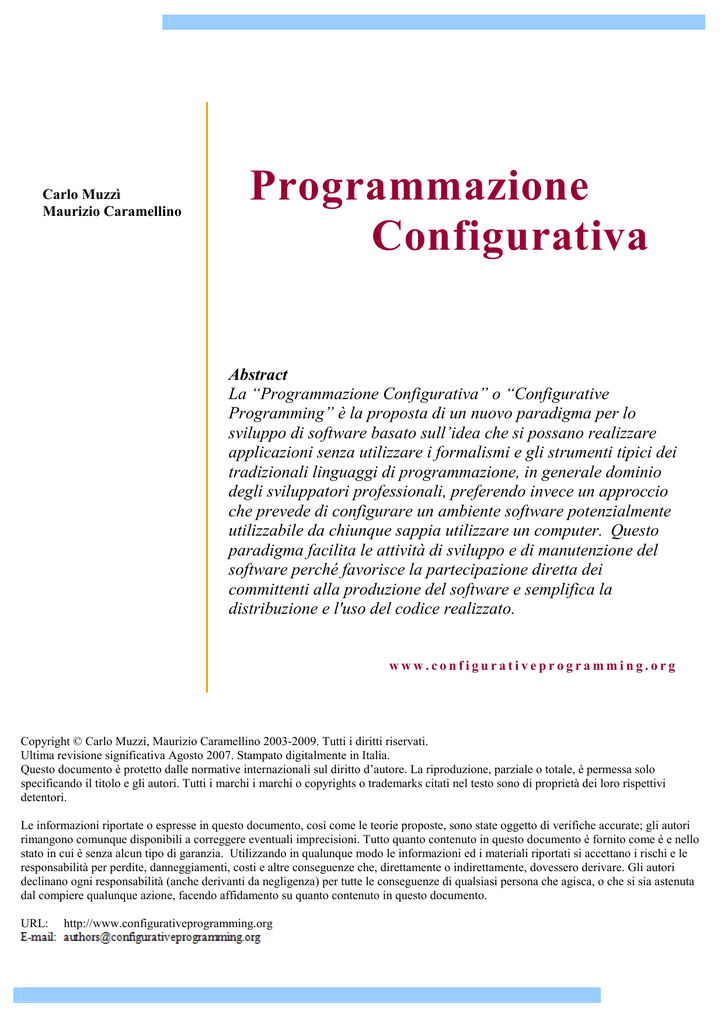 Carlo Muzzì
Maurizio Caramellino

Programmazione Configurativa

Abstract
La “Programmazione Configurativa” o “Configurative Programming” è la proposta di un nuovo paradigma per lo sviluppo di software basato sull’idea che si possano realizzare applicazioni senza utilizzare i formalismi e gli strumenti tipici dei tradizionali linguaggi di programmazione, in generale dominio degli sviluppatori professionali, preferendo invece un approccio che prevede di configurare un ambiente software potenzialmente utilizzabile da chiunque sappia utilizzare un computer. Questo paradigma facilita le attività di sviluppo e di manutenzione del software perché favorisce la partecipazione diretta dei committenti alla produzione del software e semplifica la distribuzione e l'uso del codice realizzato.

www.configurativeprogramming.org

Copyright © Carlo Muzzi, Maurizio Caramellino 2003-2009. Tutti i diritti riservati.
Ultima revisione significativa Agosto 2007. Stampato digitalmente in Italia.
Questo documento è protetto dalle normative internazionali sul diritto d’autore. La riproduzione, parziale o totale, è permessa solo specificando il titolo e gli autori. Tutti i marchi i marchi o copyrights o trademarks citati nel testo sono di proprietà dei loro rispettivi detentori.

Le informazioni riportate o espresse in questo documento, così come le teorie proposte, sono state oggetto di verifiche accurate; gli autori rimangono comunque disponibili a correggere eventuali imprecisioni. Tutto quanto contenuto in questo documento è fornito come è e nello stato in cui è senza alcun tipo di garanzia. Utilizzando in qualunque modo le informazioni ed i materiali riportati si accettano i rischi e le responsabilità per perdite, danneggiamenti, costi e altre conseguenze che, direttamente o indirettamente, dovessero derivare. Gli autori declinano ogni responsabilità (anche derivanti da negligenza) per tutte le conseguenze di qualsiasi persona che agisca, o che si sia astenuta dal compiere qualunque azione, facendo affidamento su quanto contenuto in questo documento.

URL: http://www.configurativeprogramming.org
E-mail: authors@configurativeprogramming.org